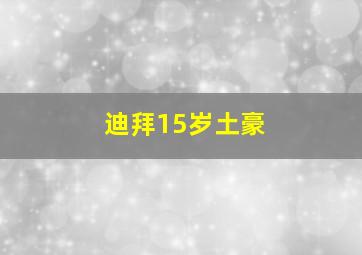 迪拜15岁土豪